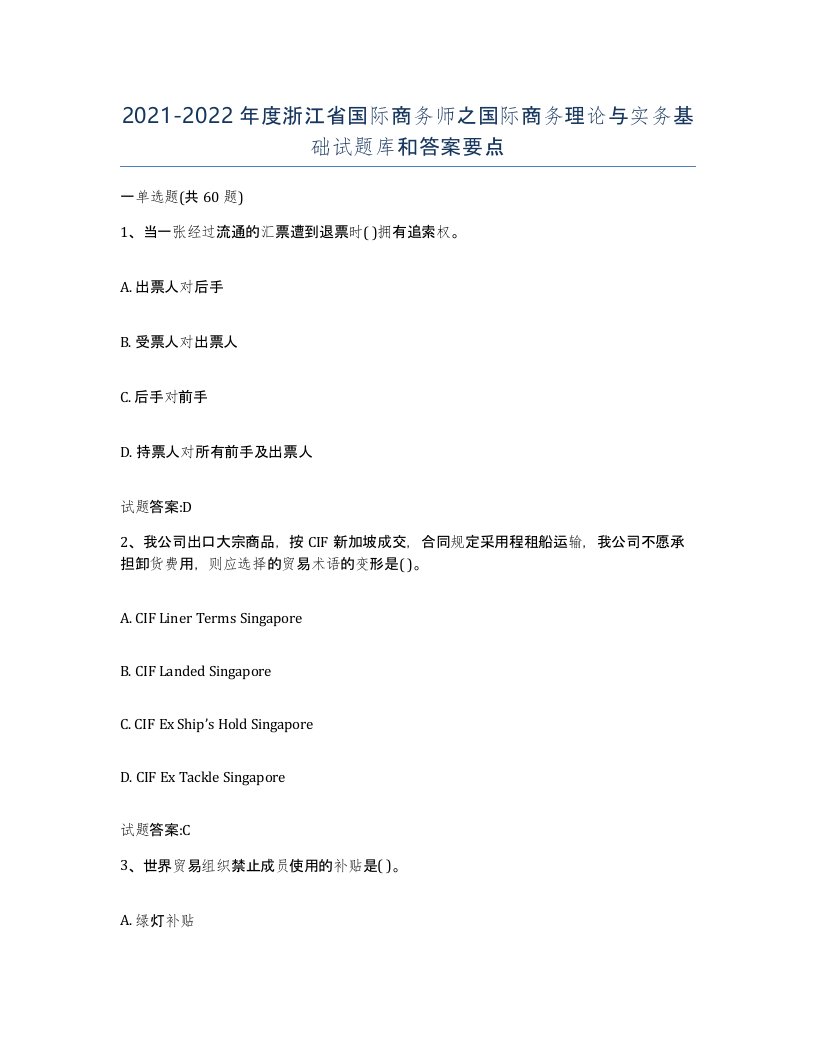 2021-2022年度浙江省国际商务师之国际商务理论与实务基础试题库和答案要点

一单选题(共60题)

1、当一张经过流通的汇票遭到退票时( )拥有追索权。

A. 出票人对后手

B. 受票人对出票人

C. 后手对前手

D. 持票人对所有前手及出票人

试题答案:D

2、我公司出口大宗商品，按CIF新加坡成交，合同规定采用程租船运输，我公司不愿承担卸货费用，则应选择的贸易术语的变形是( )。

A. CIF Liner Terms Singapore

B. CIF Landed Singapore

C. CIF Ex Ship's Hold Singapore

D. CIF Ex Tackle Singapore

试题答案:C

3、世界贸易组织禁止成员使用的补贴是( )。

A. 绿灯补贴